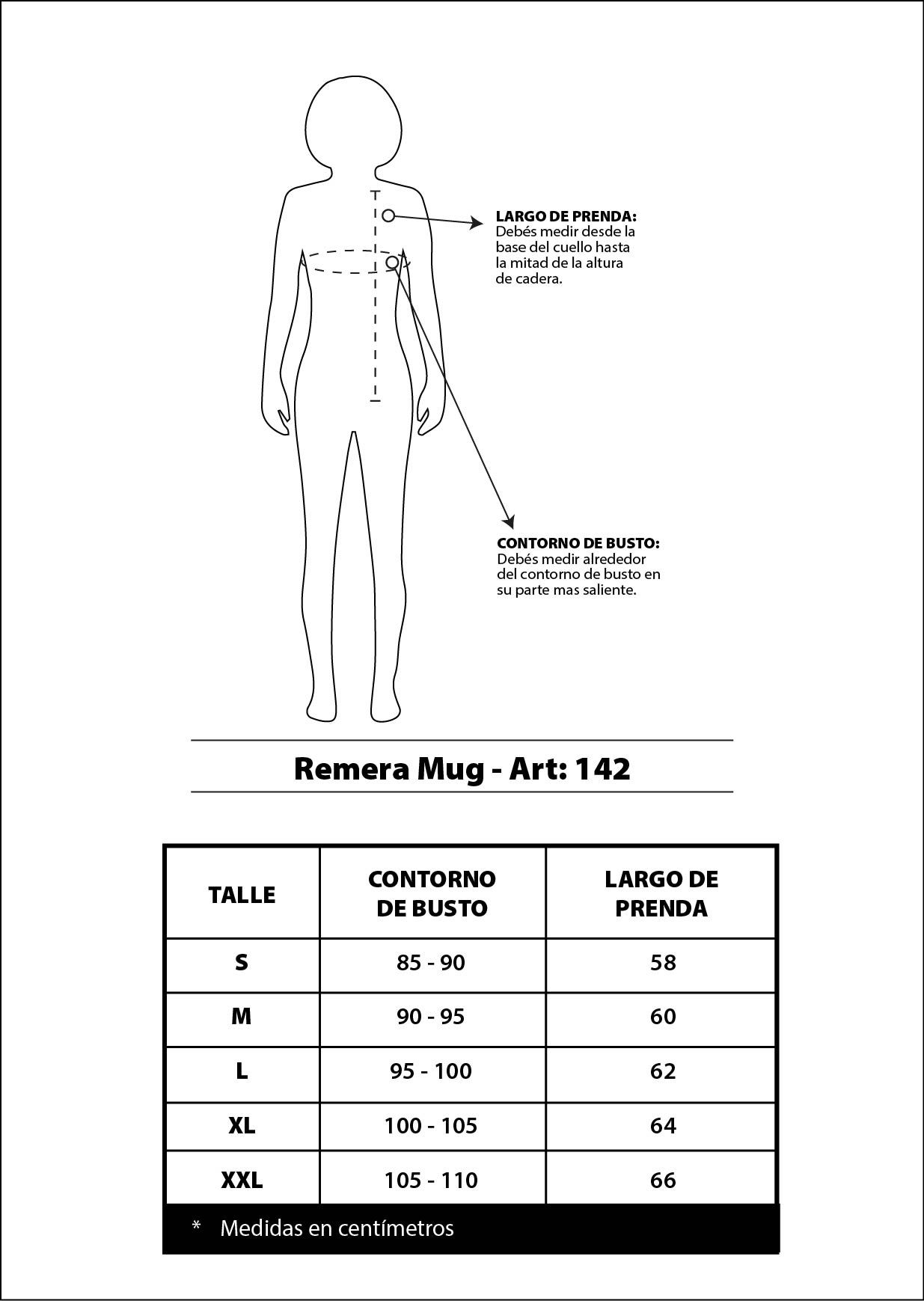 LARGO DE PRENDA:
Debés medir desde la base del cuello hasta la mitad de la altura de cadera.

CONTORNO DE BUSTO:
Debés medir alrededor del contorno de busto en su parte mas saliente.

Remera Mug - Art: 142

| TALLE | CONTORNO DE BUSTO | LARGO DE PRENDA |
|---|---|---|
| S | 85 - 90 | 58 |
| M | 90 - 95 | 60 |
| L | 95 - 100 | 62 |
| XL | 100 - 105 | 64 |
| XXL | 105 - 110 | 66 |

* Medidas en centímetros